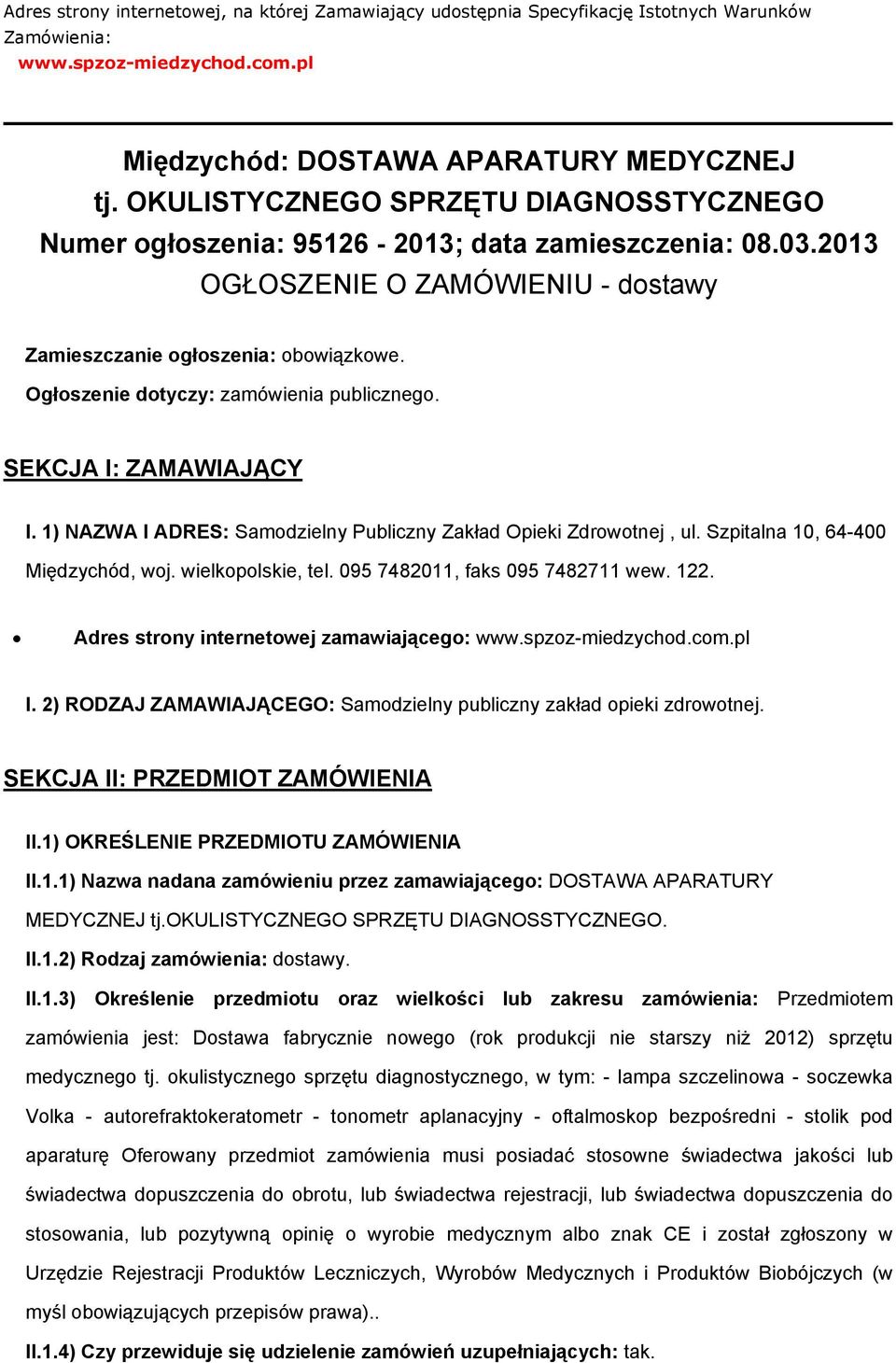 Adres strony internetowej, na której Zamawiający udostępnia Specyfikację Istotnych Warunków Zamówienia:
www.spzoz-miedzychod.com.pl

Międzychód: DOSTAWA APARATURY MEDYCZNEJ tj. OKULISTYCZNEGO SPRZĘTU DIAGNOSSTYCZNEGO
Numer ogłoszenia: 95126 - 2013; data zamieszczenia: 08.03.2013
OGŁOSZENIE O ZAMÓWIENIU - dostawy

Zamieszczanie ogłoszenia: obowiązkowe.

Ogłoszenie dotyczy: zamówienia publicznego.

SEKCJA I: ZAMAWIAJĄCY

I. 1) NAZWA I ADRES: Samodzielny Publiczny Zakład Opieki Zdrowotnej , ul. Szpitalna 10, 64-400 Międzychód, woj. wielkopolskie, tel. 095 7482011, faks 095 7482711 wew. 122.

• Adres strony internetowej zamawiającego: www.spzoz-miedzychod.com.pl

I. 2) RODZAJ ZAMAWIAJĄCEGO: Samodzielny publiczny zakład opieki zdrowotnej.

SEKCJA II: PRZEDMIOT ZAMÓWIENIA

II.1) OKREŚLENIE PRZEDMIOTU ZAMÓWIENIA

II.1.1) Nazwa nadana zamówieniu przez zamawiającego: DOSTAWA APARATURY MEDYCZNEJ tj.OKULISTYCZNEGO SPRZĘTU DIAGNOSSTYCZNEGO.

II.1.2) Rodzaj zamówienia: dostawy.

II.1.3) Określenie przedmiotu oraz wielkości lub zakresu zamówienia: Przedmiotem zamówienia jest: Dostawa fabrycznie nowego (rok produkcji nie starszy niż 2012) sprzętu medycznego tj. okulistycznego sprzętu diagnostycznego, w tym: - lampa szczelinowa - soczewka Volka - autorefraktokeratometr - tonometr aplanacyjny - oftalmoskop bezpośredni - stolik pod aparaturę Oferowany przedmiot zamówienia musi posiadać stosowne świadectwa jakości lub świadectwa dopuszczenia do obrotu, lub świadectwa rejestracji, lub świadectwa dopuszczenia do stosowania, lub pozytywną opinię o wyrobie medycznym albo znak CE i został zgłoszony w Urzędzie Rejestracji Produktów Leczniczych, Wyrobów Medycznych i Produktów Biobójczych (w myśl obowiązujących przepisów prawa)..

II.1.4) Czy przewiduje się udzielenie zamówień uzupełniających: tak.